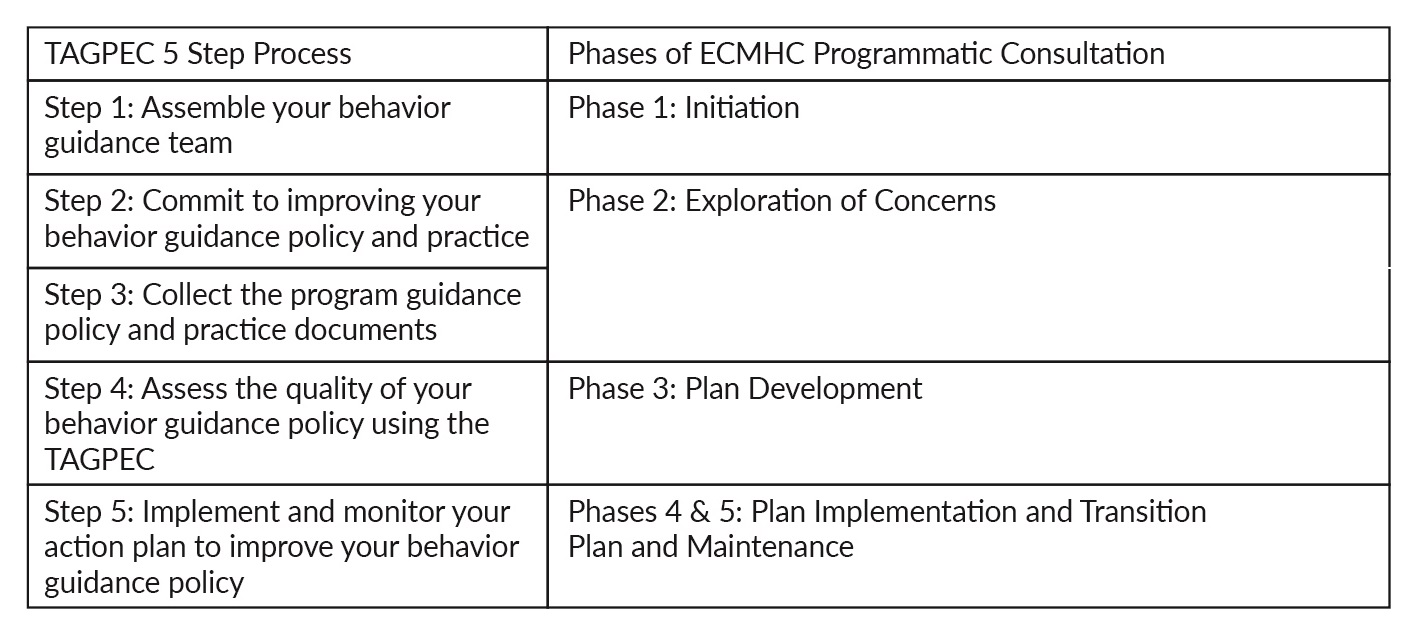 | TAGPEC 5 Step Process | Phases of ECMHC Programmatic Consultation |
|---|---|
| Step 1: Assemble your behavior guidance team | Phase 1: Initiation |
| Step 2: Commit to improving your behavior guidance policy and practice | Phase 2: Exploration of Concerns |
| Step 3: Collect the program guidance policy and practice documents | |
| Step 4: Assess the quality of your behavior guidance policy using the TAGPEC | Phase 3: Plan Development |
| Step 5: Implement and monitor your action plan to improve your behavior guidance policy | Phases 4 & 5: Plan Implementation and Transition Plan and Maintenance |